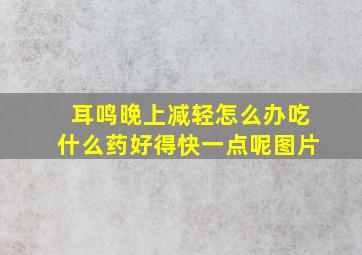 耳鸣晚上减轻怎么办吃什么药好得快一点呢图片